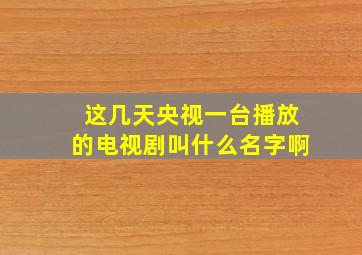 这几天央视一台播放的电视剧叫什么名字啊